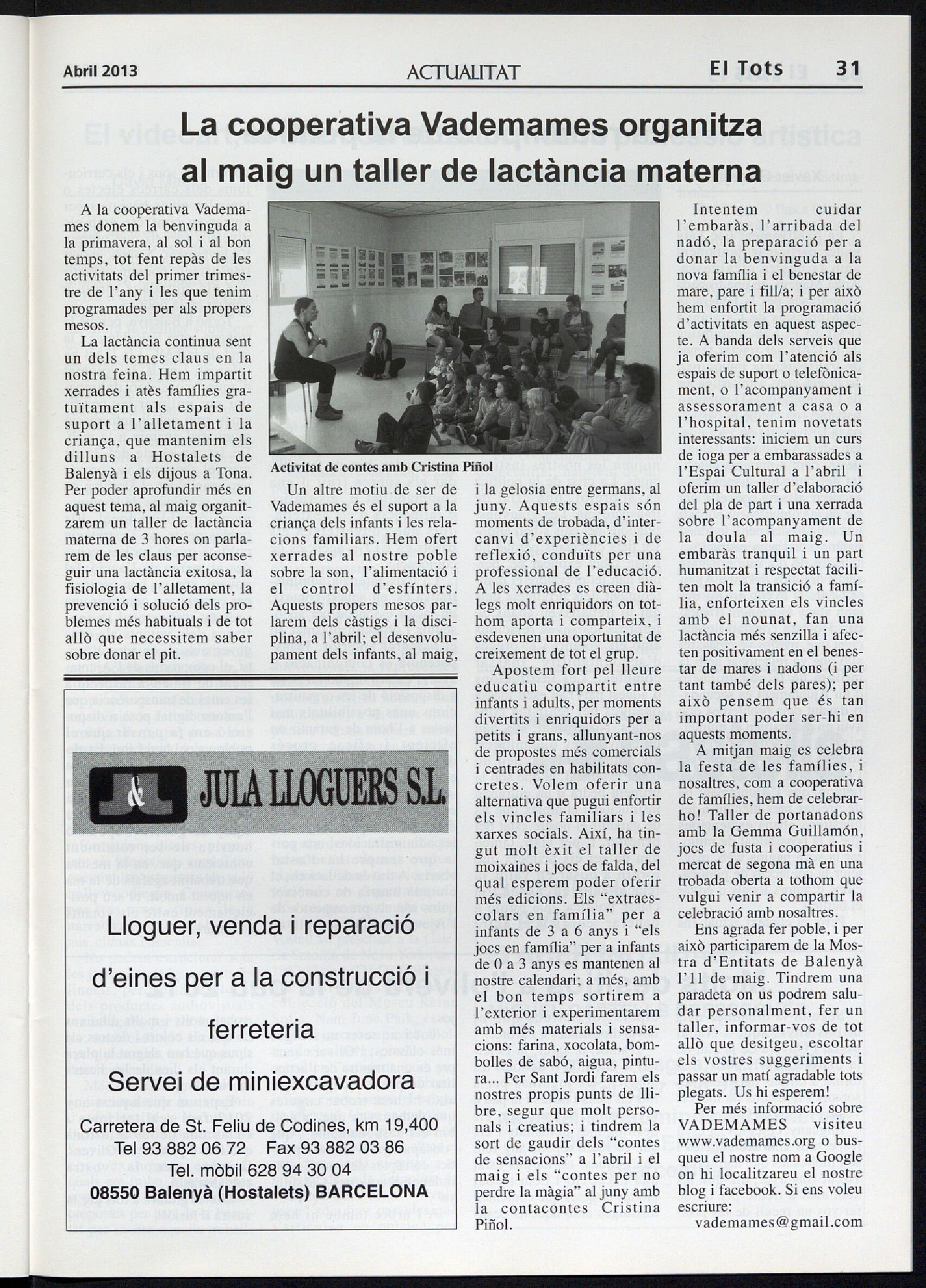 Abril 2013 ACTUALITAT El Tots 31

La cooperativa Vademames organitza al maig un taller de lactància materna

A la cooperativa Vademames donem la benvinguda a la primavera, al sol i al bon temps, tot fent repàs de les activitats del primer trimestre de l'any i les que tenim programades per als propers mesos.

La lactància continua sent un dels temes claus en la nostra feina. Hem impartit xerrades i atès famílies gratuïtament als espais de suport a l'alletament i la criança, que mantenim els dilluns a Hostalets de Balenyà i els dijous a Tona. Per poder aprofundir més en aquest tema, al maig organitzarem un taller de lactància materna de 3 hores on parlarem de les claus per aconseguir una lactància exitosa, la fisiologia de l'alletament, la prevenció i solució dels problemes més habituals i de tot allò que necessitem saber sobre donar el pit.

Activitat de contes amb Cristina Piñol

Un altre motiu de ser de Vademames és el suport a la criança dels infants i les relacions familiars. Hem ofert xerrades al nostre poble sobre la son, l'alimentació i el control d'esfínters. Aquests propers mesos parlarem dels càstigs i la disciplina, a l'abril; el desenvolupament dels infants, al maig, i la gelosia entre germans, al juny. Aquests espais són moments de trobada, d'intercanvi d'experiències i de reflexió, conduïts per una professional de l'educació. A les xerrades es creen diàlegs molt enriquidors on tothom aporta i comparteix, i esdevenen una oportunitat de creixement de tot el grup.

Apostem fort pel lleure educatiu compartit entre infants i adults, per moments divertits i enriquidors per a petits i grans, allunyant-nos de propostes més comercials i centrades en habilitats concretes. Volem oferir una alternativa que pugui enfortir els vincles familiars i les xarxes socials. Així, ha tingut molt èxit el taller de moixaines i jocs de falda, del qual esperem poder oferir més edicions. Els "extraescolars en família" per a infants de 3 a 6 anys i "els jocs en família" per a infants de 0 a 3 anys es mantenen al nostre calendari; a més, amb el bon temps sortirem a l'exterior i experimentarem amb més materials i sensacions: farina, xocolata, bombolles de sabó, aigua, pintura... Per Sant Jordi farem els nostres propis punts de llibre, segur que molt personals i creatius; i tindrem la sort de gaudir dels "contes de sensacions" a l'abril i el maig i els "contes per no perdre la màgia" al juny amb la contacontes Cristina Piñol.

Intentem cuidar l'embaràs, l'arribada del nadó, la preparació per a donar la benvinguda a la nova família i el benestar de mare, pare i fill/a; i per això hem enfortit la programació d'activitats en aquest aspecte. A banda dels serveis que ja oferim com l'atenció als espais de suport o telefònicament, o l'acompanyament i assessorament a casa o a l'hospital, tenim novetats interessants: iniciem un curs de ioga per a embarassades a l'Espai Cultural a l'abril i oferim un taller d'elaboració del pla de part i una xerrada sobre l'acompanyament de la doula al maig. Un embaràs tranquil i un part humanitzat i respectat faciliten molt la transició a família, enforteixen els vincles amb el nounat, fan una lactància més senzilla i afecten positivament en el benestar de mares i nadons (i per tant també dels pares); per això pensem que és tan important poder ser-hi en aquests moments.

A mitjan maig es celebra la festa de les famílies, i nosaltres, com a cooperativa de famílies, hem de celebrar-ho! Taller de portanadons amb la Gemma Guillamón, jocs de fusta i cooperatius i mercat de segona mà en una trobada oberta a tothom que vulgui venir a compartir la celebració amb nosaltres.

Ens agrada fer poble, i per això participarem de la Mostra d'Entitats de Balenyà l'11 de maig. Tindrem una paradeta on us podrem saludar personalment, fer un taller, informar-vos de tot allò que desitgeu, escoltar els vostres suggeriments i passar un matí agradable tots plegats. Us hi esperem!

Per més informació sobre VADEMAMES visiteu www.vademames.org o busqueu el nostre nom a Google on hi localitzareu el nostre blog i facebook. Si ens voleu escriure:
vademames@gmail.com

J & L JULA LLOGUERS S.L.

Lloguer, venda i reparació d'eines per a la construcció i ferreteria

Servei de miniexcavadora

Carretera de St. Feliu de Codines, km 19,400
Tel 93 882 06 72 Fax 93 882 03 86
Tel. mòbil 628 94 30 04
08550 Balenyà (Hostalets) BARCELONA